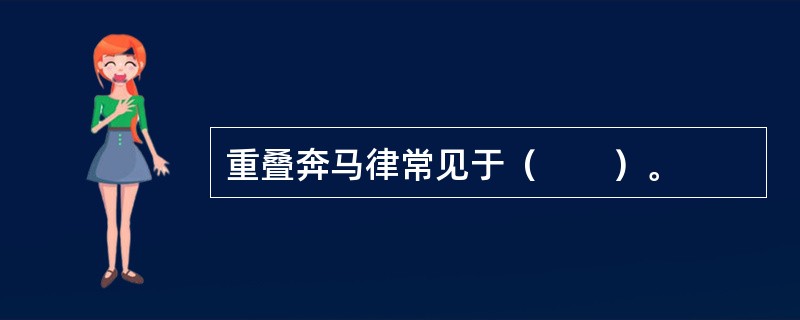 重叠奔马律常见于（　　）。